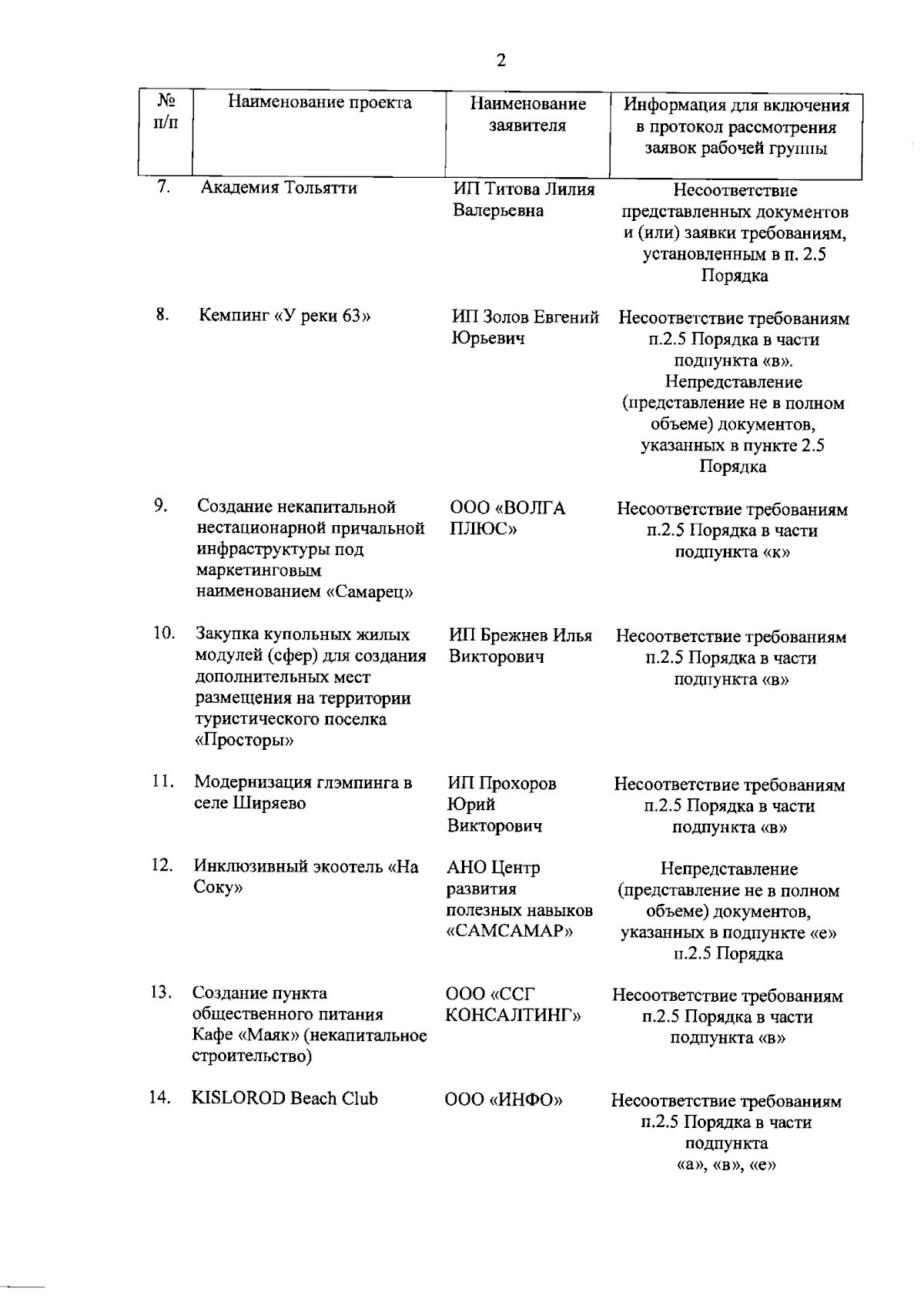 2

| № п/п | Наименование проекта | Наименование заявителя | Информация для включения в протокол рассмотрения заявок рабочей группы |
|---|---|---|---|
| 7. | Академия Тольятти | ИП Титова Лилия Валерьевна | Несоответствие представленных документов и (или) заявки требованиям, установленным в п. 2.5 Порядка |
| 8. | Кемпинг «У реки 63» | ИП Золов Евгений Юрьевич | Несоответствие требованиям п.2.5 Порядка в части подпункта «в». Непредставление (представление не в полном объеме) документов, указанных в пункте 2.5 Порядка |
| 9. | Создание некапитальной нестационарной причальной инфраструктуры под маркетинговым наименованием «Самарец» | ООО «ВОЛГА ПЛЮС» | Несоответствие требованиям п.2.5 Порядка в части подпункта «к» |
| 10. | Закупка купольных жилых модулей (сфер) для создания дополнительных мест размещения на территории туристического поселка «Просторы» | ИП Брежнев Илья Викторович | Несоответствие требованиям п.2.5 Порядка в части подпункта «в» |
| 11. | Модернизация глэмпинга в селе Ширяево | ИП Прохоров Юрий Викторович | Несоответствие требованиям п.2.5 Порядка в части подпункта «в» |
| 12. | Инклюзивный экоотель «На Соку» | АНО Центр развития полезных навыков «САМСАМАР» | Непредставление (представление не в полном объеме) документов, указанных в подпункте «е» п.2.5 Порядка |
| 13. | Создание пункта общественного питания Кафе «Маяк» (некапитальное строительство) | ООО «ССГ КОНСАЛТИНГ» | Несоответствие требованиям п.2.5 Порядка в части подпункта «в» |
| 14. | KISLOROD Beach Club | ООО «ИНФО» | Несоответствие требованиям п.2.5 Порядка в части подпункта «а», «в», «е» |